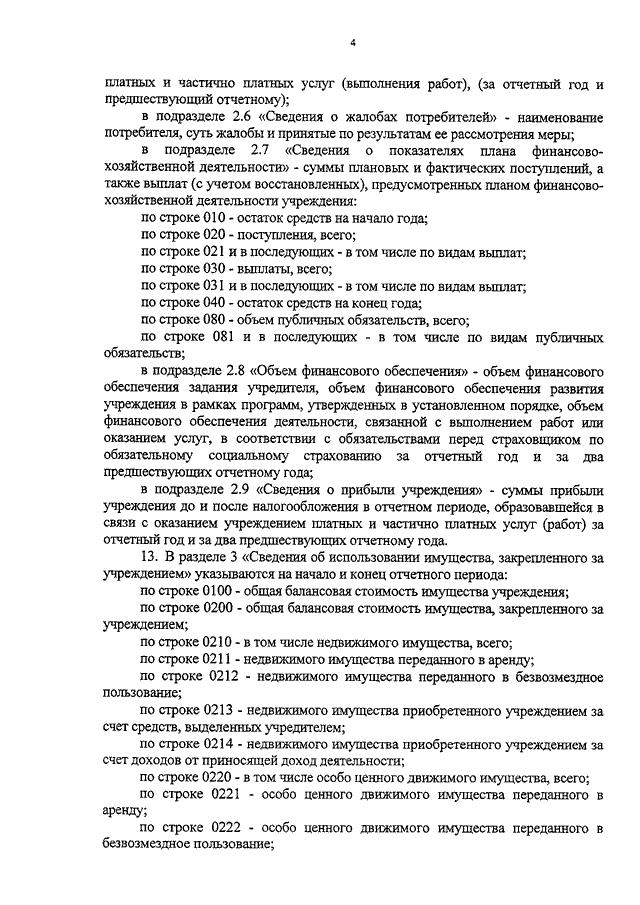 4

платных и частично платных услуг (выполнения работ), (за отчетный год и предшествующий отчетному);

в подразделе 2.6 «Сведения о жалобах потребителей» - наименование потребителя, суть жалобы и принятые по результатам ее рассмотрения меры;

в подразделе 2.7 «Сведения о показателях плана финансово-хозяйственной деятельности» - суммы плановых и фактических поступлений, а также выплат (с учетом восстановленных), предусмотренных планом финансово-хозяйственной деятельности учреждения:

по строке 010 - остаток средств на начало года;

по строке 020 - поступления, всего;

по строке 021 и в последующих - в том числе по видам выплат;

по строке 030 - выплаты, всего;

по строке 031 и в последующих - в том числе по видам выплат;

по строке 040 - остаток средств на конец года;

по строке 080 - объем публичных обязательств, всего;

по строке 081 и в последующих - в том числе по видам публичных обязательств;

в подразделе 2.8 «Объем финансового обеспечения» - объем финансового обеспечения задания учредителя, объем финансового обеспечения развития учреждения в рамках программ, утвержденных в установленном порядке, объем финансового обеспечения деятельности, связанной с выполнением работ или оказанием услуг, в соответствии с обязательствами перед страховщиком по обязательному социальному страхованию за отчетный год и за два предшествующих отчетному года;

в подразделе 2.9 «Сведения о прибыли учреждения» - суммы прибыли учреждения до и после налогообложения в отчетном периоде, образовавшейся в связи с оказанием учреждением платных и частично платных услуг (работ) за отчетный год и за два предшествующих отчетному года.

13. В разделе 3 «Сведения об использовании имущества, закрепленного за учреждением» указываются на начало и конец отчетного периода:

по строке 0100 - общая балансовая стоимость имущества учреждения;

по строке 0200 - общая балансовая стоимость имущества, закрепленного за учреждением;

по строке 0210 - в том числе недвижимого имущества, всего;

по строке 0211 - недвижимого имущества переданного в аренду;

по строке 0212 - недвижимого имущества переданного в безвозмездное пользование;

по строке 0213 - недвижимого имущества приобретенного учреждением за счет средств, выделенных учредителем;

по строке 0214 - недвижимого имущества приобретенного учреждением за счет доходов от приносящей доход деятельности;

по строке 0220 - в том числе особо ценного движимого имущества, всего;

по строке 0221 - особо ценного движимого имущества переданного в аренду;

по строке 0222 - особо ценного движимого имущества переданного в безвозмездное пользование;